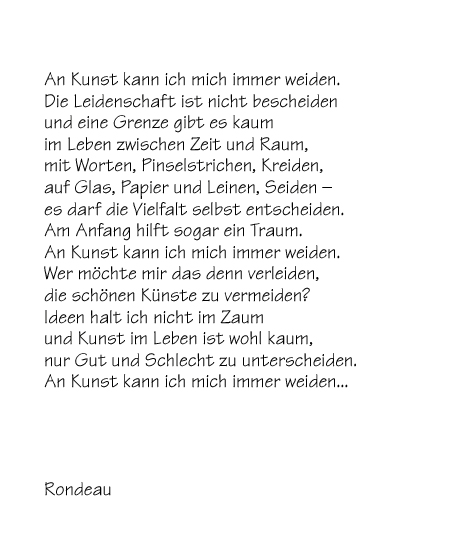 An Kunst kann ich mich immer weiden.
Die Leidenschaft ist nicht bescheiden
und eine Grenze gibt es kaum
im Leben zwischen Zeit und Raum,
mit Worten, Pinselstrichen, Kreiden,
auf Glas, Papier und Leinen, Seiden –
es darf die Vielfalt selbst entscheiden.
Am Anfang hilft sogar ein Traum.
An Kunst kann ich mich immer weiden.
Wer möchte mir das denn verleiden,
die schönen Künste zu vermeiden?
Ideen halt ich nicht im Zaum
und Kunst im Leben ist wohl kaum,
nur Gut und Schlecht zu unterscheiden.
An Kunst kann ich mich immer weiden...

Rondeau